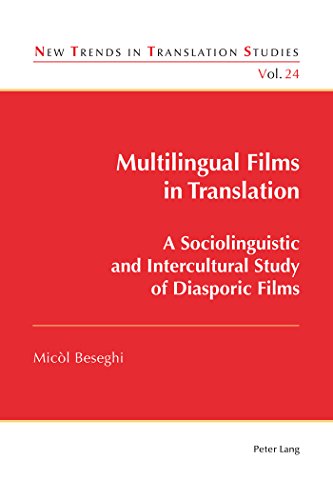 NEW TRENDS IN TRANSLATION STUDIES

Vol. 24

Multilingual Films in Translation

A Sociolinguistic and Intercultural Study of Diasporic Films

Micòl Beseghi

Peter Lang